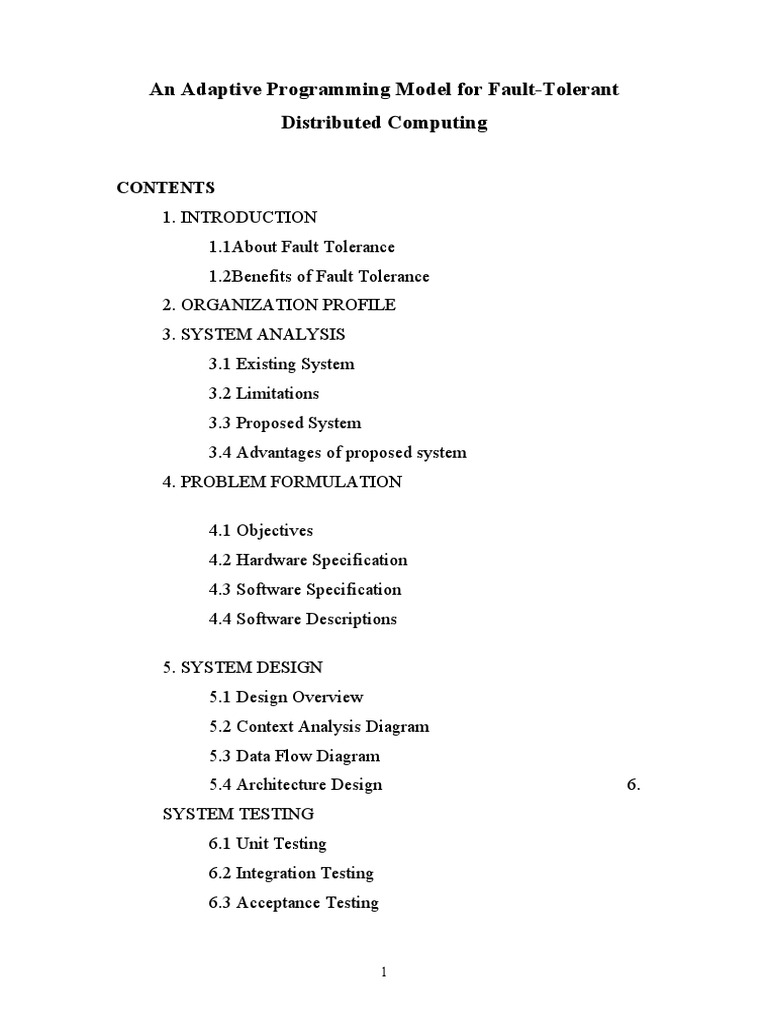 An Adaptive Programming Model for Fault-Tolerant Distributed Computing

CONTENTS

1. INTRODUCTION

1.1About Fault Tolerance

1.2Benefits of Fault Tolerance

2. ORGANIZATION PROFILE

3. SYSTEM ANALYSIS

3.1 Existing System

3.2 Limitations

3.3 Proposed System

3.4 Advantages of proposed system

4. PROBLEM FORMULATION

4.1 Objectives

4.2 Hardware Specification

4.3 Software Specification

4.4 Software Descriptions

5. SYSTEM DESIGN

5.1 Design Overview

5.2 Context Analysis Diagram

5.3 Data Flow Diagram

5.4 Architecture Design 6.

SYSTEM TESTING

6.1 Unit Testing

6.2 Integration Testing

6.3 Acceptance Testing

1